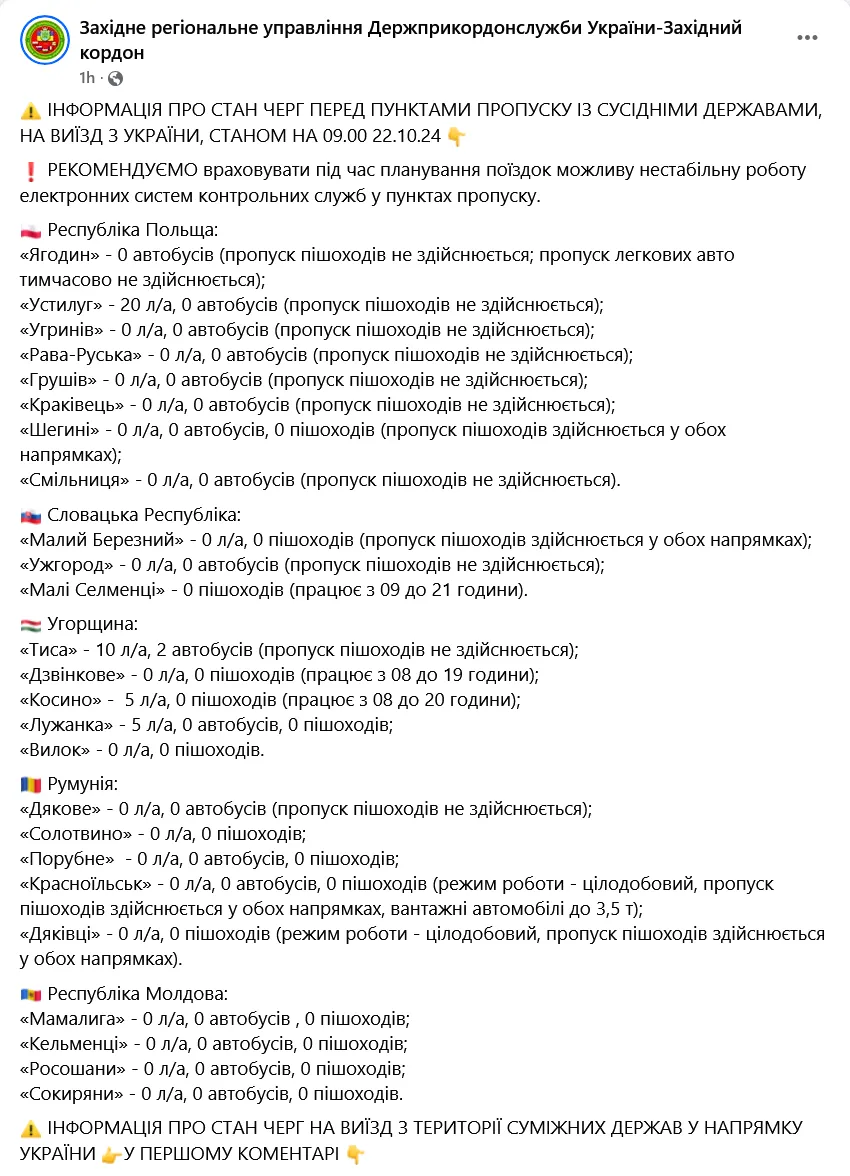 Західне регіональне управління Держприкордонслужби України-Західний кордон
1h ·

⚠️ ІНФОРМАЦІЯ ПРО СТАН ЧЕРГ ПЕРЕД ПУНКТАМИ ПРОПУСКУ ІЗ СУСІДНІМИ ДЕРЖАВАМИ, НА ВИЇЗД З УКРАЇНИ, СТАНОМ НА 09.00 22.10.24 👇

❗ РЕКОМЕНДУЄМО враховувати під час планування поїздок можливу нестабільну роботу електронних систем контрольних служб у пунктах пропуску.

🇵🇱 Республіка Польща:
«Ягодин» - 0 автобусів (пропуск пішоходів не здійснюється; пропуск легкових авто тимчасово не здійснюється);
«Устилуг» - 20 л/а, 0 автобусів (пропуск пішоходів не здійснюється);
«Угринів» - 0 л/а, 0 автобусів (пропуск пішоходів не здійснюється);
«Рава-Руська» - 0 л/а, 0 автобусів (пропуск пішоходів не здійснюється);
«Грушів» - 0 л/а, 0 автобусів (пропуск пішоходів не здійснюється);
«Краківець» - 0 л/а, 0 автобусів (пропуск пішоходів не здійснюється);
«Шегині» - 0 л/а, 0 автобусів, 0 пішоходів (пропуск пішоходів здійснюється у обох напрямках);
«Смільниця» - 0 л/а, 0 автобусів (пропуск пішоходів не здійснюється).

🇸🇰 Словацька Республіка:
«Малий Березний» - 0 л/а, 0 пішоходів (пропуск пішоходів здійснюється у обох напрямках);
«Ужгород» - 0 л/а, 0 автобусів (пропуск пішоходів не здійснюється);
«Малі Селменці» - 0 пішоходів (працює з 09 до 21 години).

🇭🇺 Угорщина:
«Тиса» - 10 л/а, 2 автобусів (пропуск пішоходів не здійснюється);
«Дзвінкове» - 0 л/а, 0 пішоходів (працює з 08 до 19 години);
«Косино» - 5 л/а, 0 пішоходів (працює з 08 до 20 години);
«Лужанка» - 5 л/а, 0 автобусів, 0 пішоходів;
«Вилок» - 0 л/а, 0 пішоходів.

🇷🇴 Румунія:
«Дякове» - 0 л/а, 0 автобусів (пропуск пішоходів не здійснюється);
«Солотвино» - 0 л/а, 0 пішоходів;
«Порубне» - 0 л/а, 0 автобусів, 0 пішоходів;
«Красноїльськ» - 0 л/а, 0 автобусів, 0 пішоходів (режим роботи - цілодобовий, пропуск пішоходів здійснюється у обох напрямках, вантажні автомобілі до 3,5 т);
«Дяківці» - 0 л/а, 0 пішоходів (режим роботи - цілодобовий, пропуск пішоходів здійснюється у обох напрямках).

🇲🇩 Республіка Молдова:
«Мамалига» - 0 л/а, 0 автобусів , 0 пішоходів;
«Кельменці» - 0 л/а, 0 автобусів, 0 пішоходів;
«Росошани» - 0 л/а, 0 автобусів, 0 пішоходів;
«Сокиряни» - 0 л/а, 0 автобусів, 0 пішоходів.

⚠️ ІНФОРМАЦІЯ ПРО СТАН ЧЕРГ НА ВИЇЗД З ТЕРИТОРІЇ СУМІЖНИХ ДЕРЖАВ У НАПРЯМКУ УКРАЇНИ 👉У ПЕРШОМУ КОМЕНТАРІ 👇